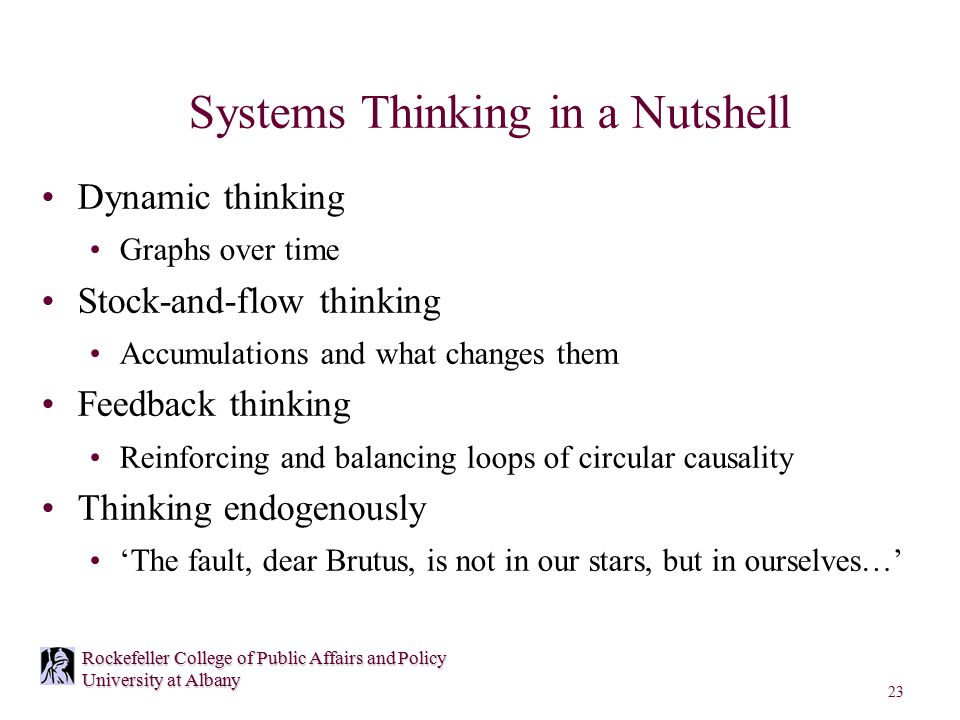 Systems Thinking in a Nutshell

• Dynamic thinking
• Graphs over time
• Stock-and-flow thinking
• Accumulations and what changes them
• Feedback thinking
• Reinforcing and balancing loops of circular causality
• Thinking endogenously
• 'The fault, dear Brutus, is not in our stars, but in ourselves…'

Rockefeller College of Public Affairs and Policy
University at Albany

23